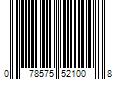 0 78575 52100 8